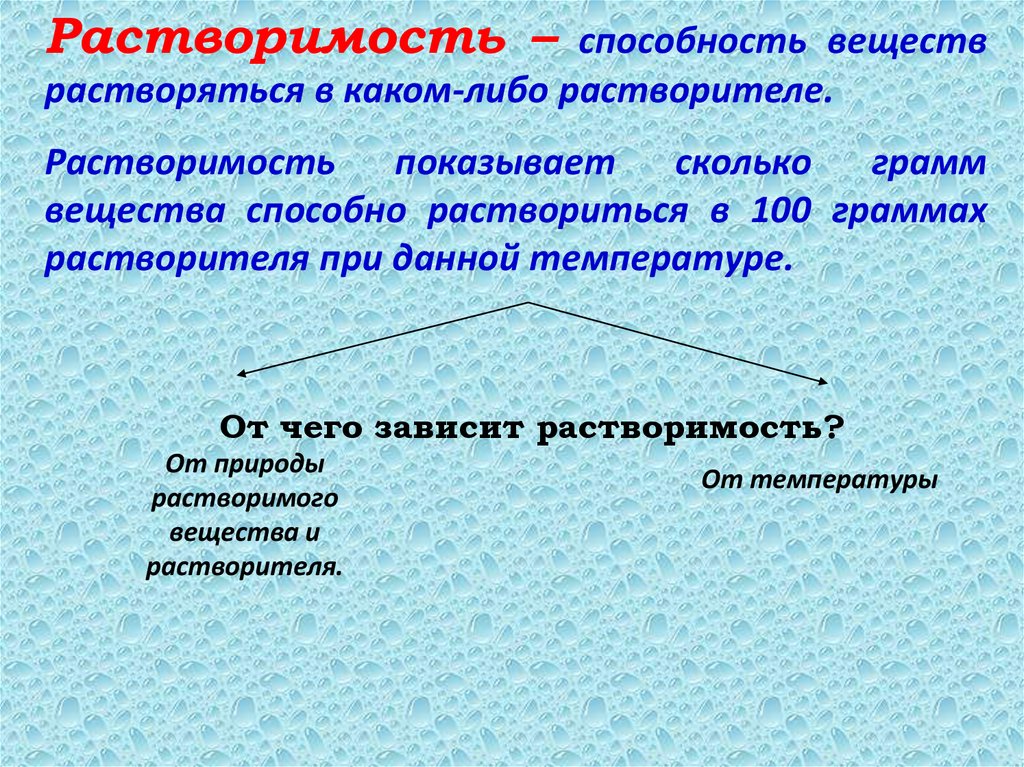 Растворимость – способность веществ растворяться в каком-либо растворителе.

Растворимость показывает сколько грамм вещества способно раствориться в 100 граммах растворителя при данной температуре.

От чего зависит растворимость?

От природы растворимого вещества и растворителя.

От температуры